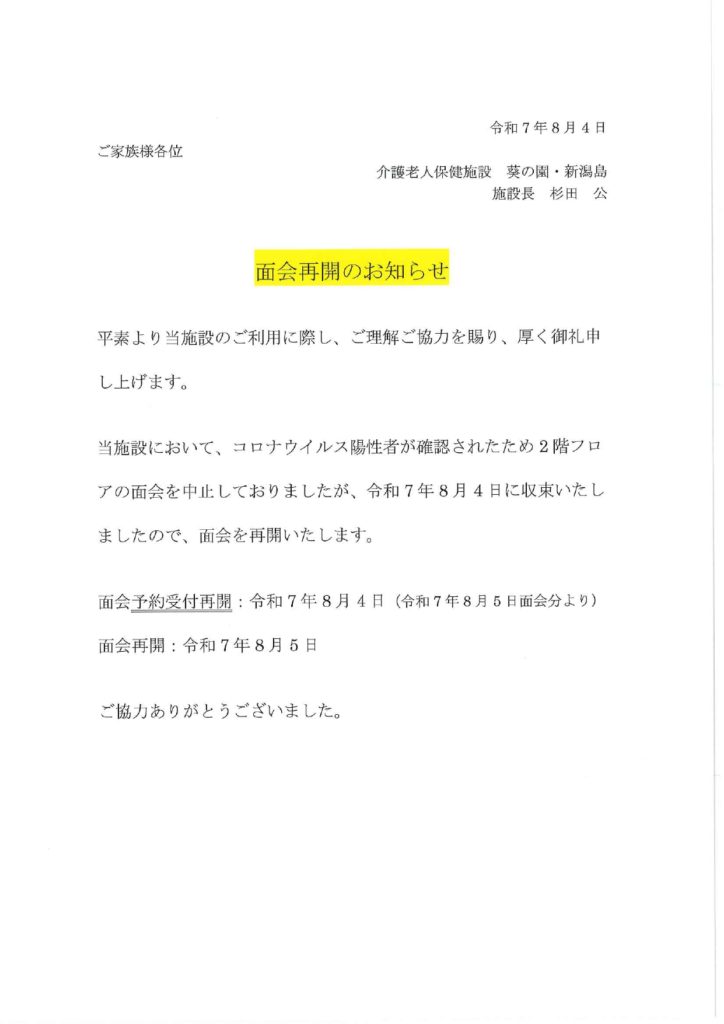 令和７年８月４日

ご家族様各位

介護老人保健施設　葵の園・新潟島
施設長　杉田　公

面会再開のお知らせ

平素より当施設のご利用に際し、ご理解ご協力を賜り、厚く御礼申し上げます。

当施設において、コロナウイルス陽性者が確認されたため２階フロアの面会を中止しておりましたが、令和７年８月４日に収束いたしましたので、面会を再開いたします。

面会予約受付再開：令和７年８月４日（令和７年８月５日面会分より）

面会再開：令和７年８月５日

ご協力ありがとうございました。